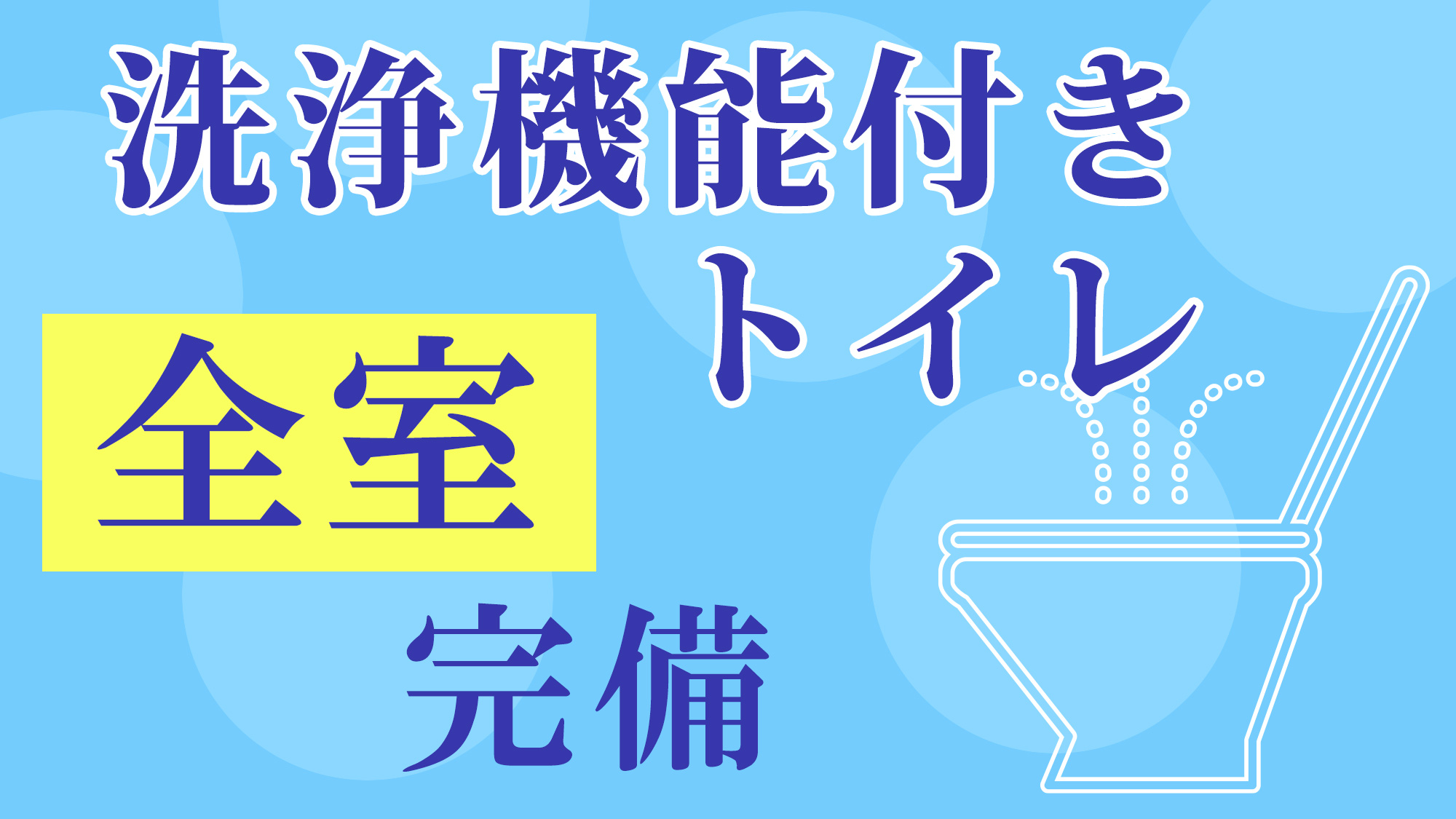 洗浄機能付き
トイレ

全室

完備